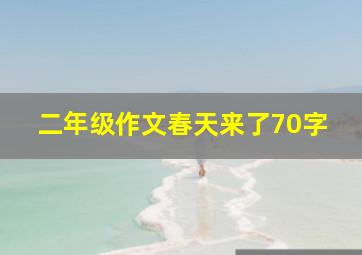 二年级作文春天来了70字